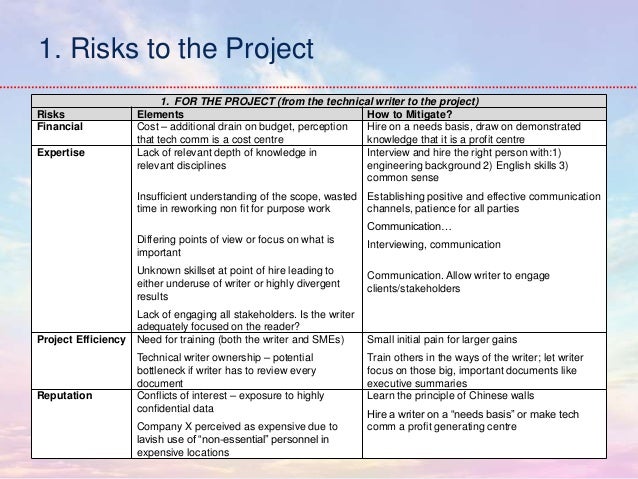 1. Risks to the Project

| 1. FOR THE PROJECT (from the technical writer to the project) | | |
|---|---|---|
| Risks | Elements | How to Mitigate? |
| Financial | Cost – additional drain on budget, perception that tech comm is a cost centre | Hire on a needs basis, draw on demonstrated knowledge that it is a profit centre |
| Expertise | Lack of relevant depth of knowledge in relevant disciplines<br><br>Insufficient understanding of the scope, wasted time in reworking non fit for purpose work<br><br>Differing points of view or focus on what is important<br><br>Unknown skillset at point of hire leading to either underuse of writer or highly divergent results<br><br>Lack of engaging all stakeholders. Is the writer adequately focused on the reader? | Interview and hire the right person with:1) engineering background 2) English skills 3) common sense<br><br>Establishing positive and effective communication channels, patience for all parties<br><br>Communication…<br><br>Interviewing, communication<br><br>Communication. Allow writer to engage clients/stakeholders |
| Project Efficiency | Need for training (both the writer and SMEs)<br><br>Technical writer ownership – potential bottleneck if writer has to review every document | Small initial pain for larger gains<br><br>Train others in the ways of the writer; let writer focus on those big, important documents like executive summaries |
| Reputation | Conflicts of interest – exposure to highly confidential data<br><br>Company X perceived as expensive due to lavish use of "non-essential" personnel in expensive locations | Learn the principle of Chinese walls<br><br>Hire a writer on a "needs basis" or make tech comm a profit generating centre |